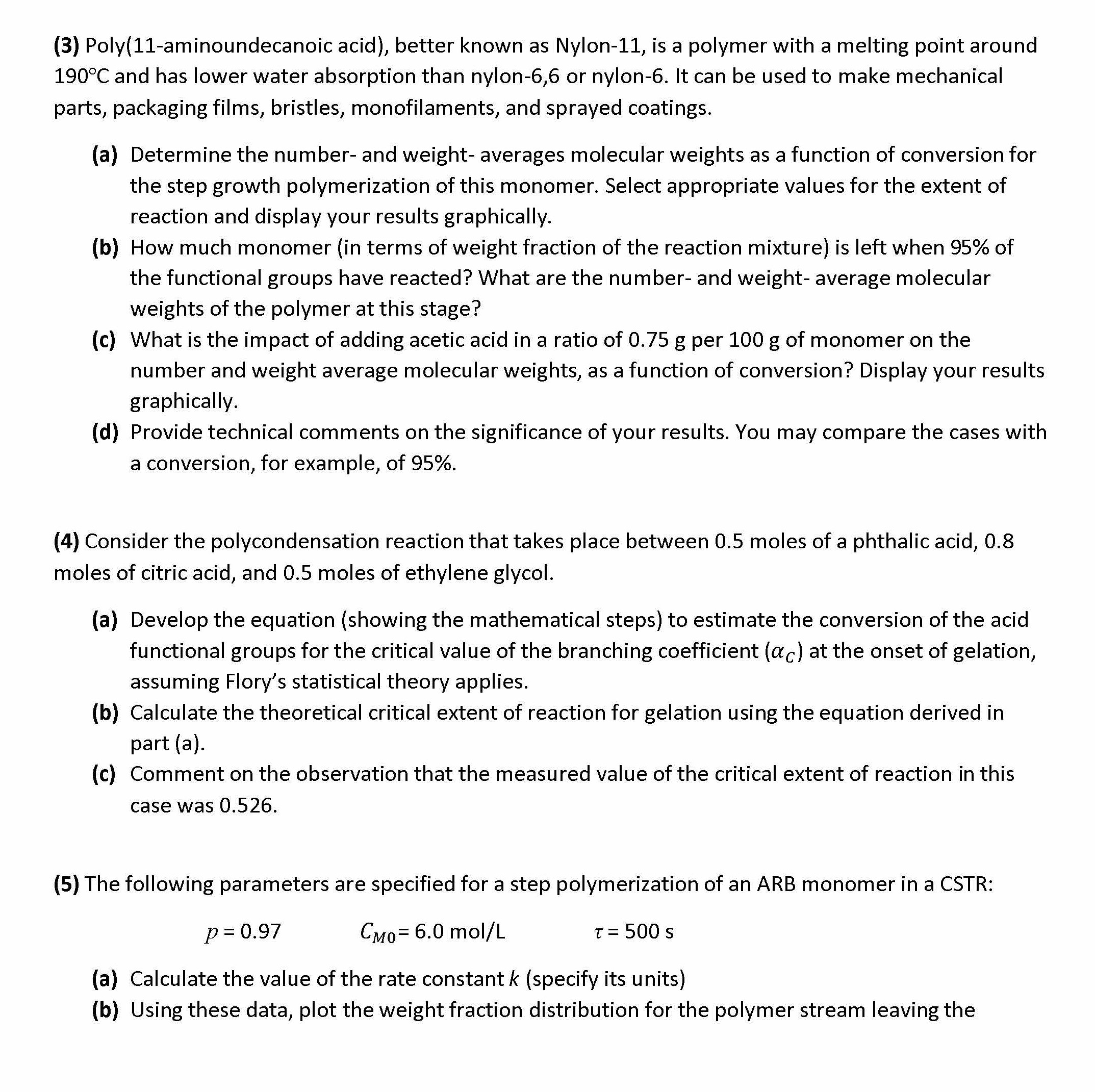 (3) Poly(11-aminoundecanoic acid), better known as Nylon-11, is a polymer with a melting point around 190°C and has lower water absorption than nylon-6,6 or nylon-6. It can be used to make mechanical parts, packaging films, bristles, monofilaments, and sprayed coatings.

(a) Determine the number- and weight- averages molecular weights as a function of conversion for the step growth polymerization of this monomer. Select appropriate values for the extent of reaction and display your results graphically.
(b) How much monomer (in terms of weight fraction of the reaction mixture) is left when 95% of the functional groups have reacted? What are the number- and weight- average molecular weights of the polymer at this stage?
(c) What is the impact of adding acetic acid in a ratio of 0.75 g per 100 g of monomer on the number and weight average molecular weights, as a function of conversion? Display your results graphically.
(d) Provide technical comments on the significance of your results. You may compare the cases with a conversion, for example, of 95%.

(4) Consider the polycondensation reaction that takes place between 0.5 moles of a phthalic acid, 0.8 moles of citric acid, and 0.5 moles of ethylene glycol.

(a) Develop the equation (showing the mathematical steps) to estimate the conversion of the acid functional groups for the critical value of the branching coefficient ($\alpha_C$) at the onset of gelation, assuming Flory's statistical theory applies.
(b) Calculate the theoretical critical extent of reaction for gelation using the equation derived in part (a).
(c) Comment on the observation that the measured value of the critical extent of reaction in this case was 0.526.

(5) The following parameters are specified for a step polymerization of an ARB monomer in a CSTR:

$p$ = 0.97 $C_{M0}$= 6.0 mol/L $\tau$ = 500 s

(a) Calculate the value of the rate constant $k$ (specify its units)
(b) Using these data, plot the weight fraction distribution for the polymer stream leaving the